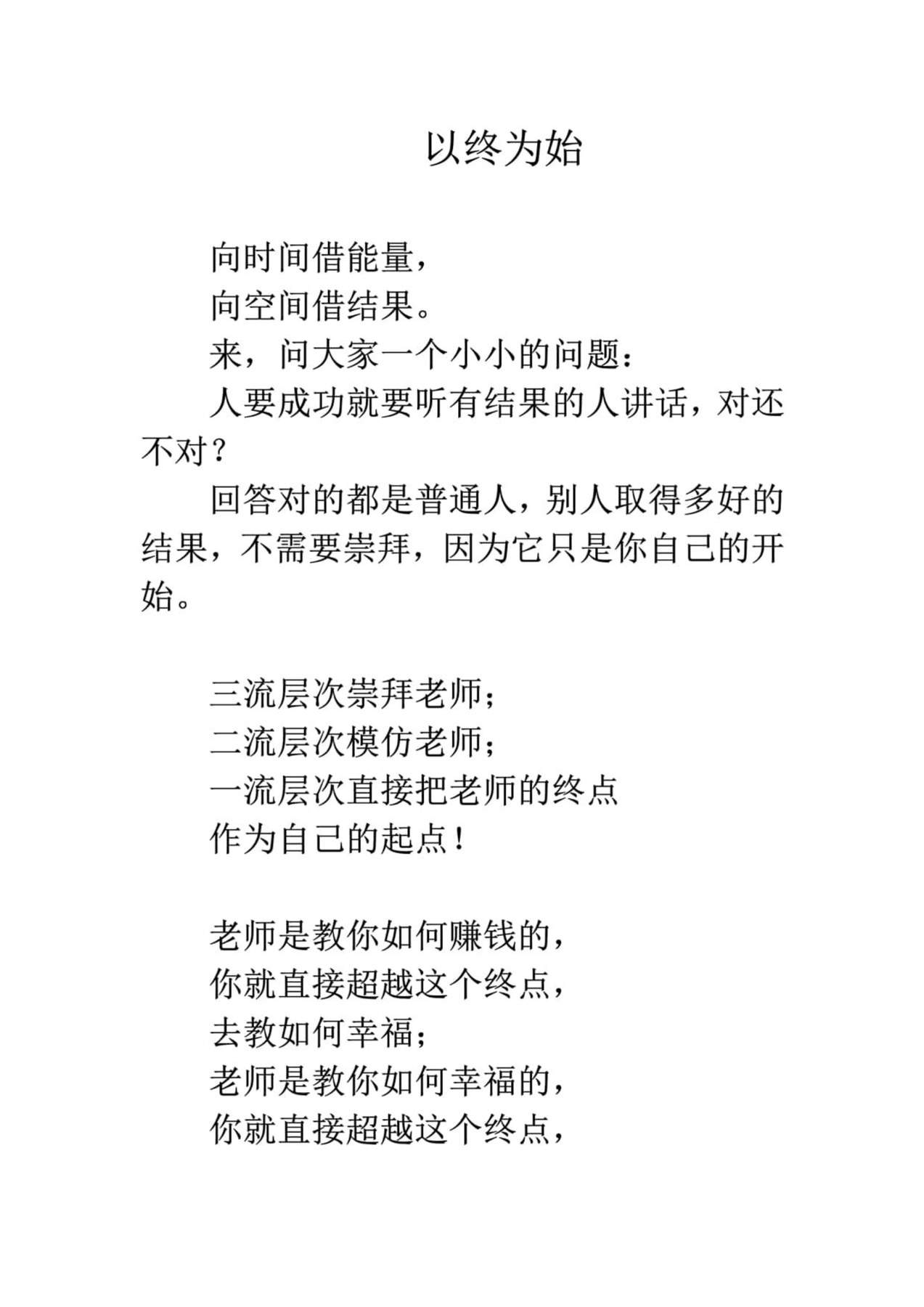 以终为始

向时间借能量，
向空间借结果。
来，问大家一个小小的问题：
人要成功就要听有结果的人讲话，对还不对？
回答对的都是普通人，别人取得多好的结果，不需要崇拜，因为它只是你自己的开始。

三流层次崇拜老师；
二流层次模仿老师；
一流层次直接把老师的终点
作为自己的起点！

老师是教你如何赚钱的，
你就直接超越这个终点，
去教如何幸福；
老师是教你如何幸福的，
你就直接超越这个终点，